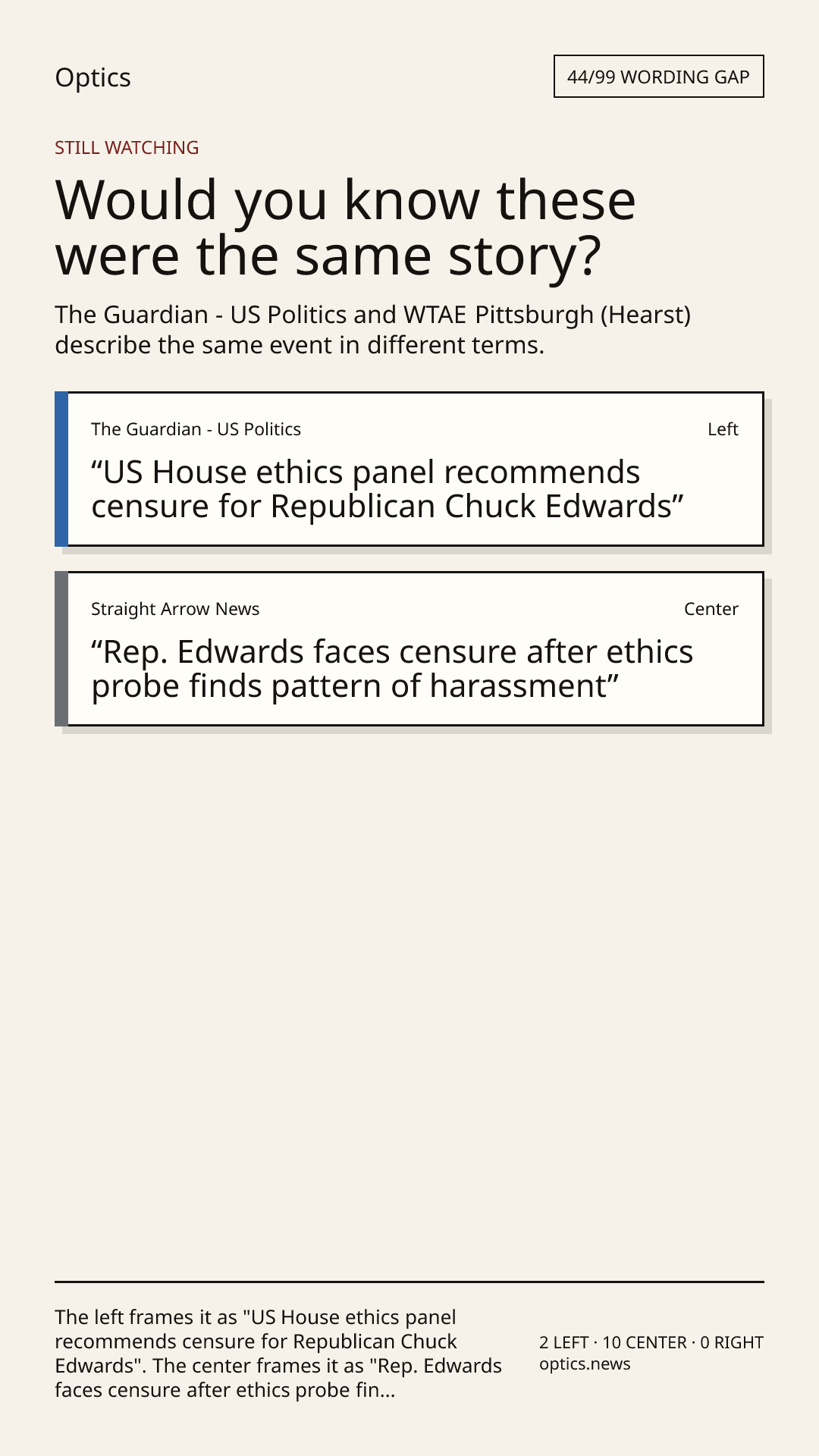 Optics

44/99 WORDING GAP

STILL WATCHING

Would you know these were the same story?

The Guardian - US Politics and WTAE Pittsburgh (Hearst) describe the same event in different terms.

The Guardian - US Politics

Left

“US House ethics panel recommends censure for Republican Chuck Edwards”

Straight Arrow News

Center

“Rep. Edwards faces censure after ethics probe finds pattern of harassment”

The left frames it as "US House ethics panel recommends censure for Republican Chuck Edwards". The center frames it as "Rep. Edwards faces censure after ethics probe fin...

2 LEFT · 10 CENTER · 0 RIGHT
optics.news